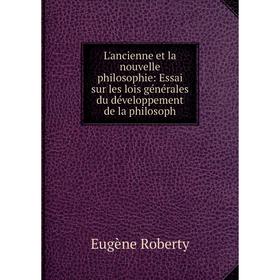 L'ancienne et la nouvelle philosophie: Essai sur les lois générales du développement de la philosoph

Eugène Roberty